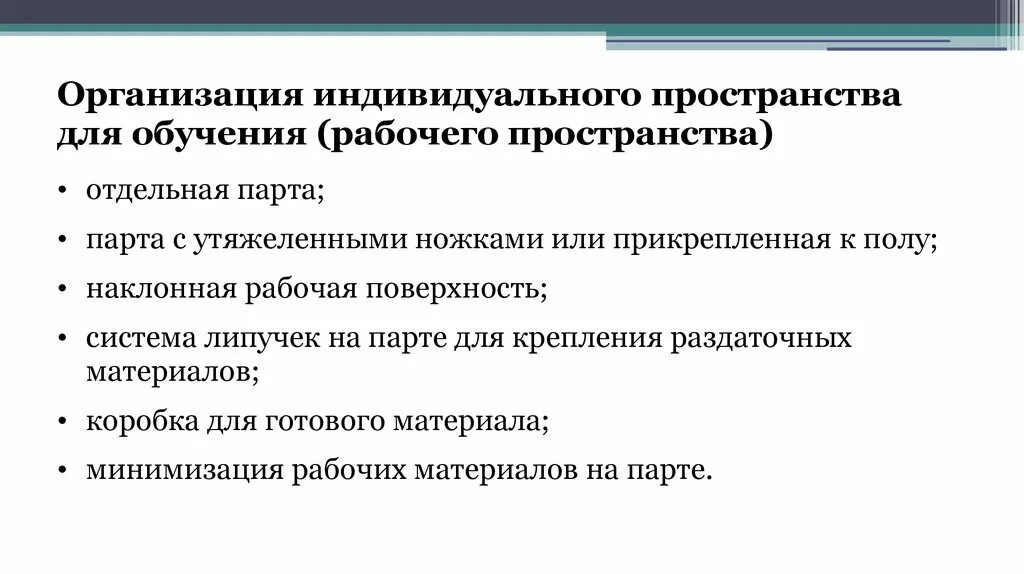 Организация индивидуального пространства для обучения (рабочего пространства)

• отдельная парта;

• парта с утяжеленными ножками или прикрепленная к полу;

• наклонная рабочая поверхность;

• система липучек на парте для крепления раздаточных материалов;

• коробка для готового материала;

• минимизация рабочих материалов на парте.